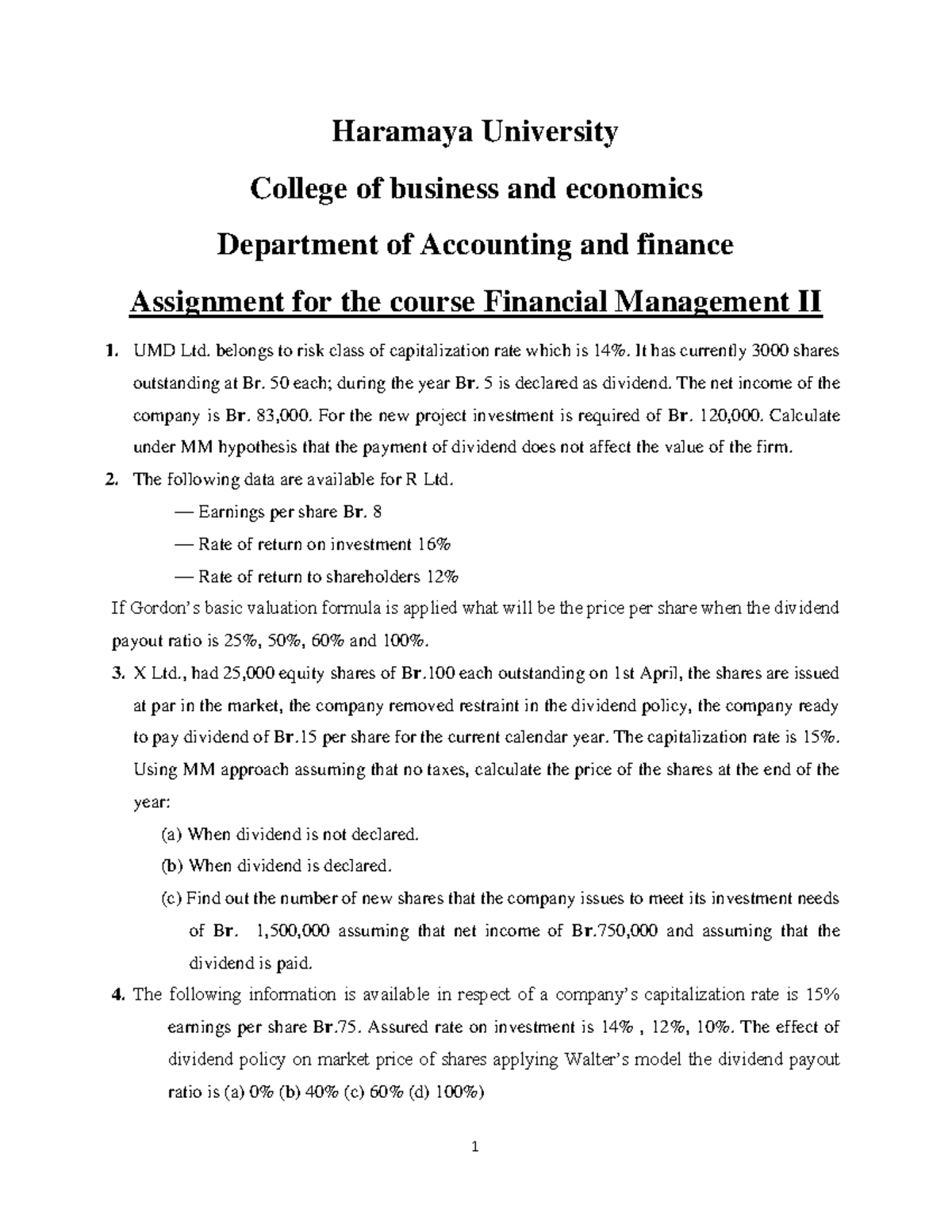 Haramaya University

College of business and economics

Department of Accounting and finance

Assignment for the course Financial Management II

1. UMD Ltd. belongs to risk class of capitalization rate which is 14%. It has currently 3000 shares outstanding at Br. 50 each; during the year Br. 5 is declared as dividend. The net income of the company is Br. 83,000. For the new project investment is required of Br. 120,000. Calculate under MM hypothesis that the payment of dividend does not affect the value of the firm.

2. The following data are available for R Ltd.

— Earnings per share Br. 8

— Rate of return on investment 16%

— Rate of return to shareholders 12%

If Gordon's basic valuation formula is applied what will be the price per share when the dividend payout ratio is 25%, 50%, 60% and 100%.

3. X Ltd., had 25,000 equity shares of Br.100 each outstanding on 1st April, the shares are issued at par in the market, the company removed restraint in the dividend policy, the company ready to pay dividend of Br.15 per share for the current calendar year. The capitalization rate is 15%. Using MM approach assuming that no taxes, calculate the price of the shares at the end of the year:

(a) When dividend is not declared.

(b) When dividend is declared.

(c) Find out the number of new shares that the company issues to meet its investment needs of Br. 1,500,000 assuming that net income of Br.750,000 and assuming that the dividend is paid.

4. The following information is available in respect of a company's capitalization rate is 15% earnings per share Br.75. Assured rate on investment is 14% , 12%, 10%. The effect of dividend policy on market price of shares applying Walter's model the dividend payout ratio is (a) 0% (b) 40% (c) 60% (d) 100%)

1